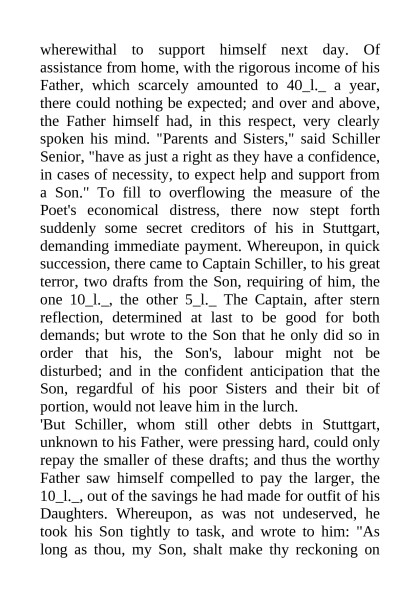 wherewithal to support himself next day. Of assistance from home, with the rigorous income of his Father, which scarcely amounted to 40_l._ a year, there could nothing be expected; and over and above, the Father himself had, in this respect, very clearly spoken his mind. "Parents and Sisters," said Schiller Senior, "have as just a right as they have a confidence, in cases of necessity, to expect help and support from a Son." To fill to overflowing the measure of the Poet's economical distress, there now stept forth suddenly some secret creditors of his in Stuttgart, demanding immediate payment. Whereupon, in quick succession, there came to Captain Schiller, to his great terror, two drafts from the Son, requiring of him, the one 10_l._, the other 5_l._ The Captain, after stern reflection, determined at last to be good for both demands; but wrote to the Son that he only did so in order that his, the Son's, labour might not be disturbed; and in the confident anticipation that the Son, regardful of his poor Sisters and their bit of portion, would not leave him in the lurch.
'But Schiller, whom still other debts in Stuttgart, unknown to his Father, were pressing hard, could only repay the smaller of these drafts; and thus the worthy Father saw himself compelled to pay the larger, the 10_l._, out of the savings he had made for outfit of his Daughters. Whereupon, as was not undeserved, he took his Son tightly to task, and wrote to him: "As long as thou, my Son, shalt make thy reckoning on